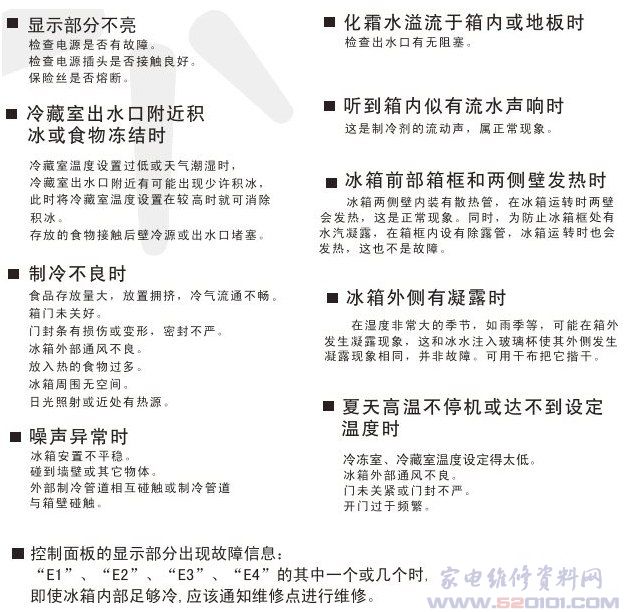 ■ 显示部分不亮
检查电源是否有故障。
检查电源插头是否接触良好。
保险丝是否熔断。

■ 冷藏室出水口附近积冰或食物冻结时

冷藏室温度设置过低或天气潮湿时，冷藏室出水口附近有可能出现少许积冰，此时将冷藏室温度设置在较高时就可消除积冰。
存放的食物接触后壁冷源或出水口堵塞。

■ 制冷不良时
食品存放量大，放置拥挤，冷气流通不畅。
箱门未关好。
门封条有损伤或变形，密封不严。
冰箱外部通风不良。
放入热的食物过多。
冰箱周围无空间。
日光照射或近处有热源。

■ 噪声异常时
冰箱安置不平稳。
碰到墙壁或其它物体。
外部制冷管道相互碰触或制冷管道与箱壁碰触。

■ 化霜水溢流于箱内或地板时
检查出水口有无阻塞。

■ 听到箱内似有流水声响时
这是制冷剂的流动声，属正常现象。

■ 冰箱前部箱框和两侧壁发热时
冰箱两侧壁内装有散热管，在冰箱运转时两壁会发热，这是正常现象。同时，为防止冰箱框处有水汽凝露，在箱框内设有除露管，冰箱运转时也会发热，这也不是故障。

■ 冰箱外侧有凝露时
在湿度非常大的季节，如雨季等，可能在箱外发生凝露现象，这和冰水注入玻璃杯使其外侧发生凝露现象相同，并非故障。可用干布把它揩干。

■ 夏天高温不停机或达不到设定温度时

冷冻室、冷藏室温度设定得太低。
冰箱外部通风不良。
门未关紧或门封不严。
开门过于频繁。

■ 控制面板的显示部分出现故障信息：
“E1”、“E2”、“E3”、“E4”的其中一个或几个时，即使冰箱内部足够冷，应该通知维修点进行维修。

家电维修资料网
www.520101.com